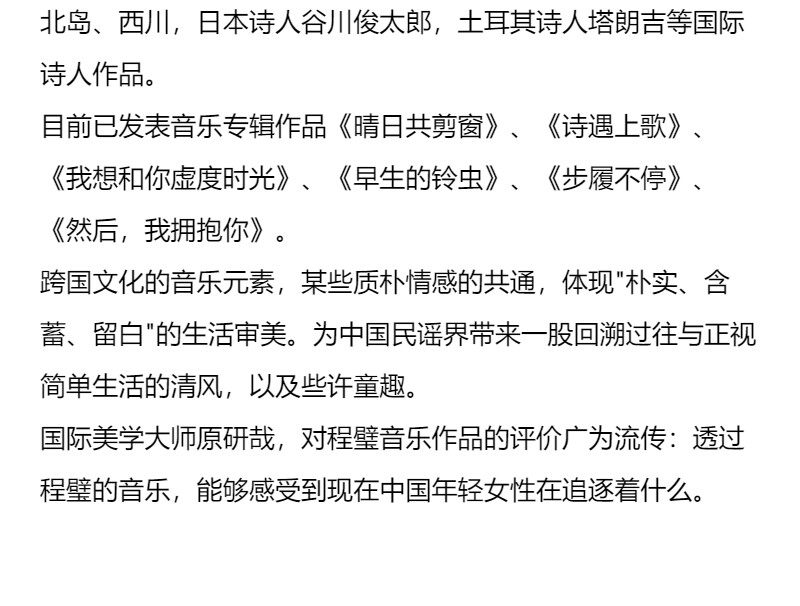 北岛、西川，日本诗人谷川俊太郎，土耳其诗人塔朗吉等国际诗人作品。

目前已发表音乐专辑作品《晴日共剪窗》、《诗遇上歌》、《我想和你虚度时光》、《早生的铃虫》、《步履不停》、《然后，我拥抱你》。

跨国文化的音乐元素，某些质朴情感的共通，体现“朴实、含蓄、留白”的生活审美。为中国民谣界带来一股回溯过往与正视简单生活的清风，以及些许童趣。

国际美学大师原研哉，对程璧音乐作品的评价广为流传：透过程璧的音乐，能够感受到现在中国年轻女性在追逐着什么。